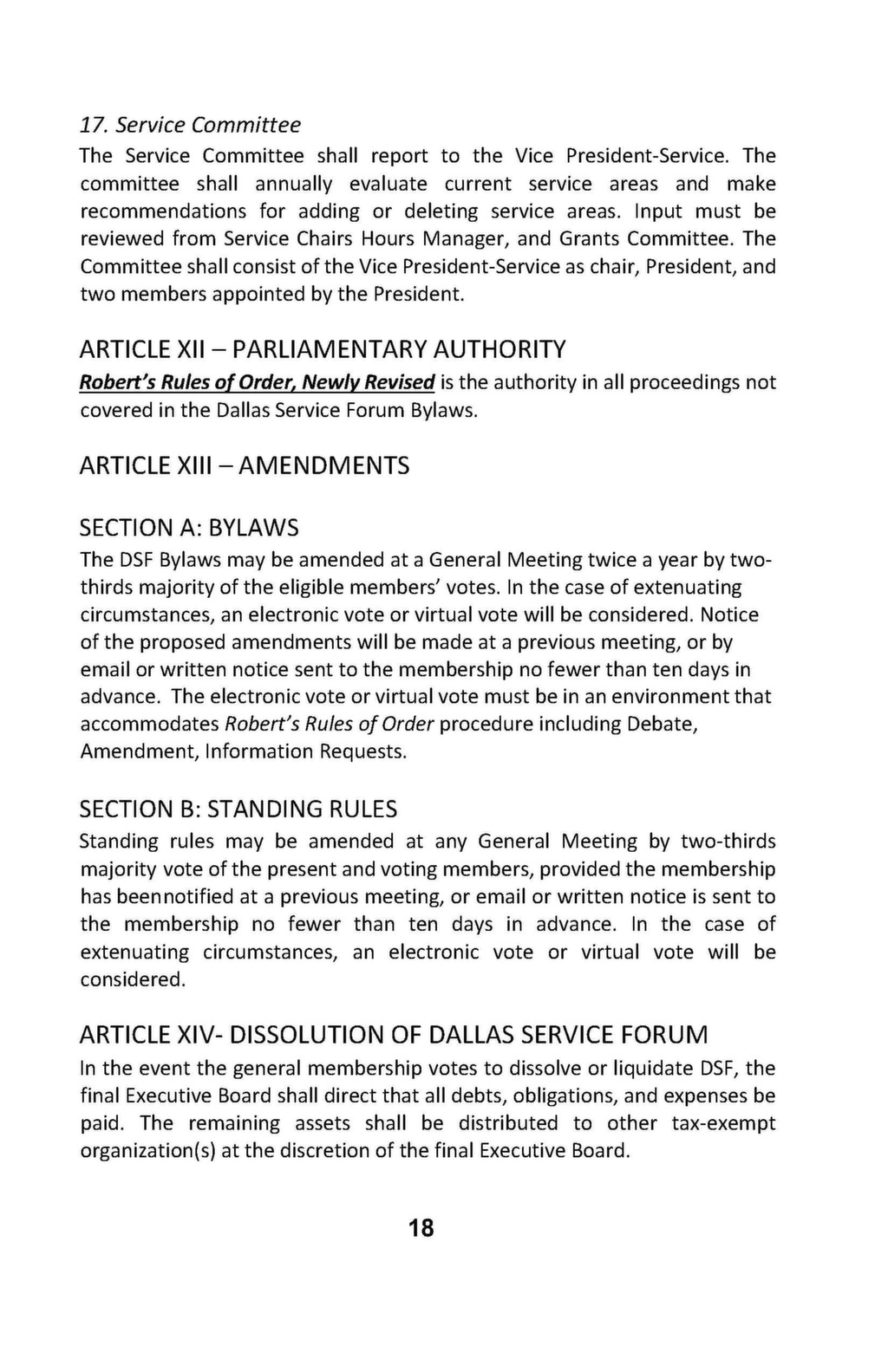 17. Service Committee

The Service Committee shall report to the Vice President-Service. The committee shall annually evaluate current service areas and make recommendations for adding or deleting service areas. Input must be reviewed from Service Chairs Hours Manager, and Grants Committee. The Committee shall consist of the Vice President-Service as chair, President, and two members appointed by the President.

ARTICLE XII – PARLIAMENTARY AUTHORITY

Robert's Rules of Order, Newly Revised is the authority in all proceedings not covered in the Dallas Service Forum Bylaws.

ARTICLE XIII – AMENDMENTS

SECTION A: BYLAWS

The DSF Bylaws may be amended at a General Meeting twice a year by two-thirds majority of the eligible members' votes. In the case of extenuating circumstances, an electronic vote or virtual vote will be considered. Notice of the proposed amendments will be made at a previous meeting, or by email or written notice sent to the membership no fewer than ten days in advance. The electronic vote or virtual vote must be in an environment that accommodates Robert's Rules of Order procedure including Debate, Amendment, Information Requests.

SECTION B: STANDING RULES

Standing rules may be amended at any General Meeting by two-thirds majority vote of the present and voting members, provided the membership has beennotified at a previous meeting, or email or written notice is sent to the membership no fewer than ten days in advance. In the case of extenuating circumstances, an electronic vote or virtual vote will be considered.

ARTICLE XIV- DISSOLUTION OF DALLAS SERVICE FORUM

In the event the general membership votes to dissolve or liquidate DSF, the final Executive Board shall direct that all debts, obligations, and expenses be paid. The remaining assets shall be distributed to other tax-exempt organization(s) at the discretion of the final Executive Board.

18